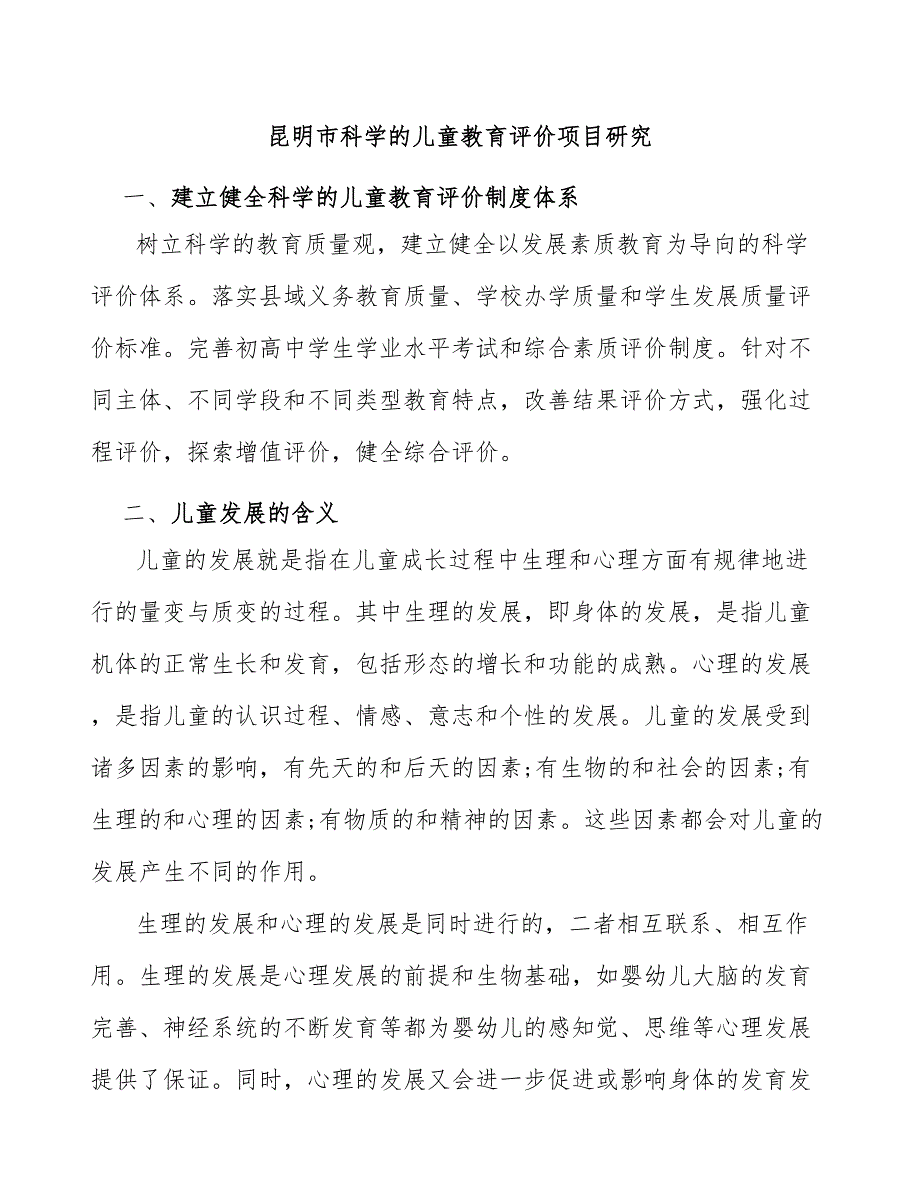 昆明市科学的儿童教育评价项目研究

一、建立健全科学的儿童教育评价制度体系

树立科学的教育质量观，建立健全以发展素质教育为导向的科学评价体系。落实县域义务教育质量、学校办学质量和学生发展质量评价标准。完善初高中学生学业水平考试和综合素质评价制度。针对不同主体、不同学段和不同类型教育特点，改善结果评价方式，强化过程评价，探索增值评价，健全综合评价。

二、儿童发展的含义

儿童的发展就是指在儿童成长过程中生理和心理方面有规律地进行的量变与质变的过程。其中生理的发展，即身体的发展，是指儿童机体的正常生长和发育，包括形态的增长和功能的成熟。心理的发展，是指儿童的认识过程、情感、意志和个性的发展。儿童的发展受到诸多因素的影响，有先天的和后天的因素;有生物的和社会的因素;有生理的和心理的因素;有物质的和精神的因素。这些因素都会对儿童的发展产生不同的作用。

生理的发展和心理的发展是同时进行的，二者相互联系、相互作用。生理的发展是心理发展的前提和生物基础，如婴幼儿大脑的发育完善、神经系统的不断发育等都为婴幼儿的感知觉、思维等心理发展提供了保证。同时，心理的发展又会进一步促进或影响身体的发育发